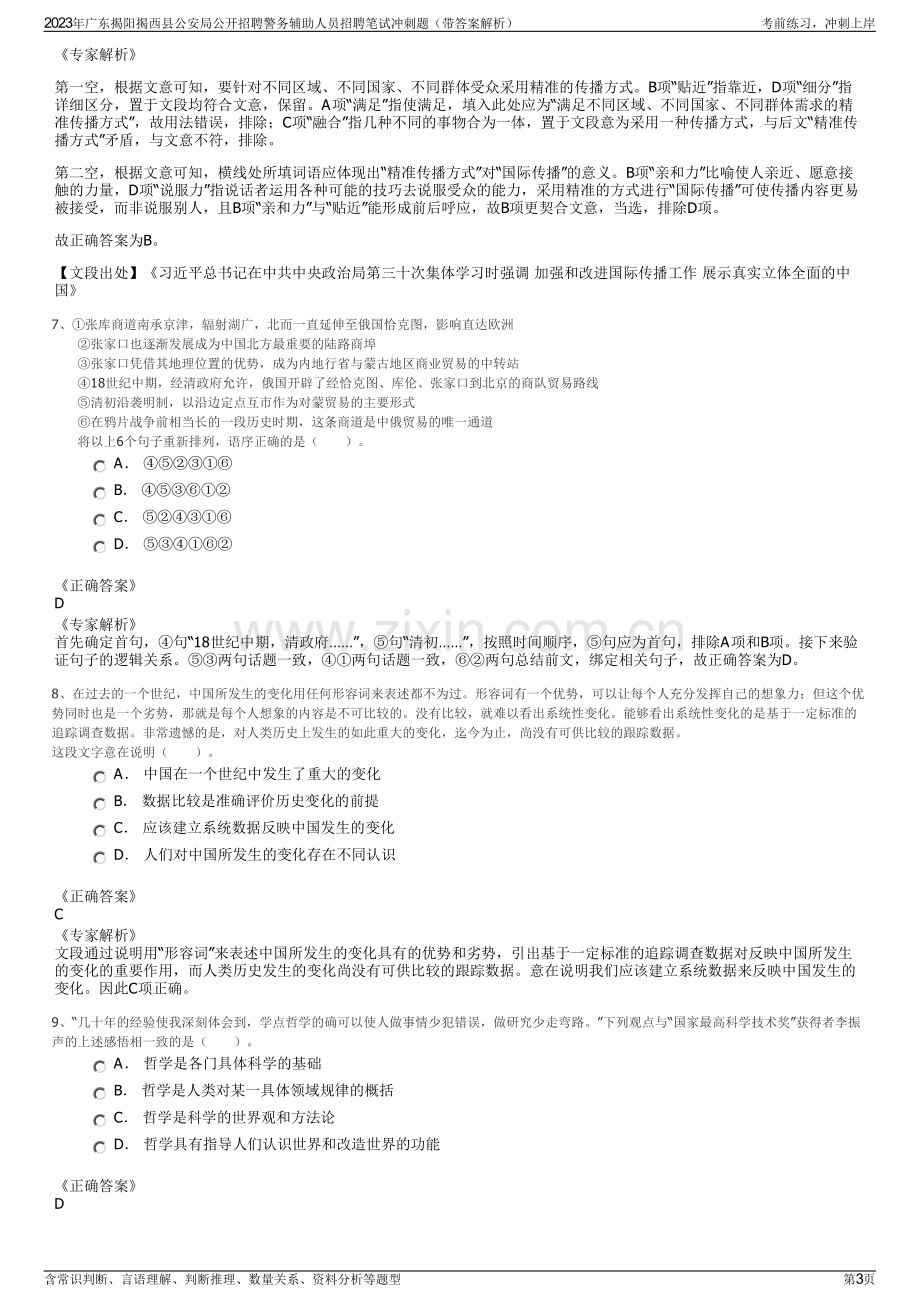 2023年广东揭阳揭西县公安局公开招聘警务辅助人员招聘笔试冲刺题（带答案解析） 考前练习，冲刺上岸

《专家解析》

第一空，根据文意可知，要针对不同区域、不同国家、不同群体受众采用精准的传播方式。B项“贴近”指靠近，D项“细分”指详细区分，置于文段均符合文意，保留。A项“满足”指使满足，填入此处应为“满足不同区域、不同国家、不同群体需求的精准传播方式”，故用法错误，排除；C项“融合”指几种不同的事物合为一体，置于文段意为采用一种传播方式，与后文“精准传播方式”矛盾，与文意不符，排除。

第二空，根据文意可知，横线处所填词语应体现出“精准传播方式”对“国际传播”的意义。B项“亲和力”比喻使人亲近、愿意接触的力量，D项“说服力”指说话者运用各种可能的技巧去说服受众的能力，采用精准的方式进行“国际传播”可使传播内容更易被接受，而非说服别人，且B项“亲和力”与“贴近”能形成前后呼应，故B项更契合文意，当选，排除D项。

故正确答案为B。

【文段出处】《习近平总书记在中共中央政治局第三十次集体学习时强调 加强和改进国际传播工作 展示真实立体全面的中国》

7、①张库商道南承京津，辐射湖广，北而一直延伸至俄国恰克图，影响直达欧洲
②张家口也逐渐发展成为中国北方最重要的陆路商埠
③张家口凭借其地理位置的优势，成为内地行省与蒙古地区商业贸易的中转站
④18世纪中期，经清政府允许，俄国开辟了经恰克图、库伦、张家口到北京的商队贸易路线
⑤清初沿袭明制，以沿边定点互市作为对蒙贸易的主要形式
⑥在鸦片战争前相当长的一段历史时期，这条商道是中俄贸易的唯一通道
将以上6个句子重新排列，语序正确的是（　　）。
A. ④⑤②③①⑥
B. ④⑤③⑥①②
C. ⑤②④③①⑥
D. ⑤③④①⑥②

《正确答案》
D
《专家解析》
首先确定首句，④句“18世纪中期，清政府……”，⑤句“清初……”，按照时间顺序，⑤句应为首句，排除A项和B项。接下来验证句子的逻辑关系。⑤③两句话题一致，④①两句话题一致，⑥②两句总结前文，绑定相关句子，故正确答案为D。

8、在过去的一个世纪，中国所发生的变化用任何形容词来表述都不为过。形容词有一个优势，可以让每个人充分发挥自己的想象力；但这个优势同时也是一个劣势，那就是每个人想象的内容是不可比较的。没有比较，就难以看出系统性变化。能够看出系统性变化的是基于一定标准的追踪调查数据。非常遗憾的是，对人类历史上发生的如此重大的变化，迄今为止，尚没有可供比较的跟踪数据。
这段文字意在说明（　　）。
A. 中国在一个世纪中发生了重大的变化
B. 数据比较是准确评价历史变化的前提
C. 应该建立系统数据反映中国发生的变化
D. 人们对中国所发生的变化存在不同认识

《正确答案》
C
《专家解析》
文段通过说明用“形容词”来表述中国所发生的变化具有的优势和劣势，引出基于一定标准的追踪调查数据对反映中国所发生的变化的重要作用，而人类历史发生的变化尚没有可供比较的跟踪数据。意在说明我们应该建立系统数据来反映中国发生的变化。因此C项正确。

9、“几十年的经验使我深刻体会到，学点哲学的确可以使人做事情少犯错误，做研究少走弯路。”下列观点与“国家最高科学技术奖”获得者李振声的上述感悟相一致的是（　　）。
A. 哲学是各门具体科学的基础
B. 哲学是人类对某一具体领域规律的概括
C. 哲学是科学的世界观和方法论
D. 哲学具有指导人们认识世界和改造世界的功能

《正确答案》
D

含常识判断、言语理解、判断推理、数量关系、资料分析等题型 第3页

www.zixin.com.cn